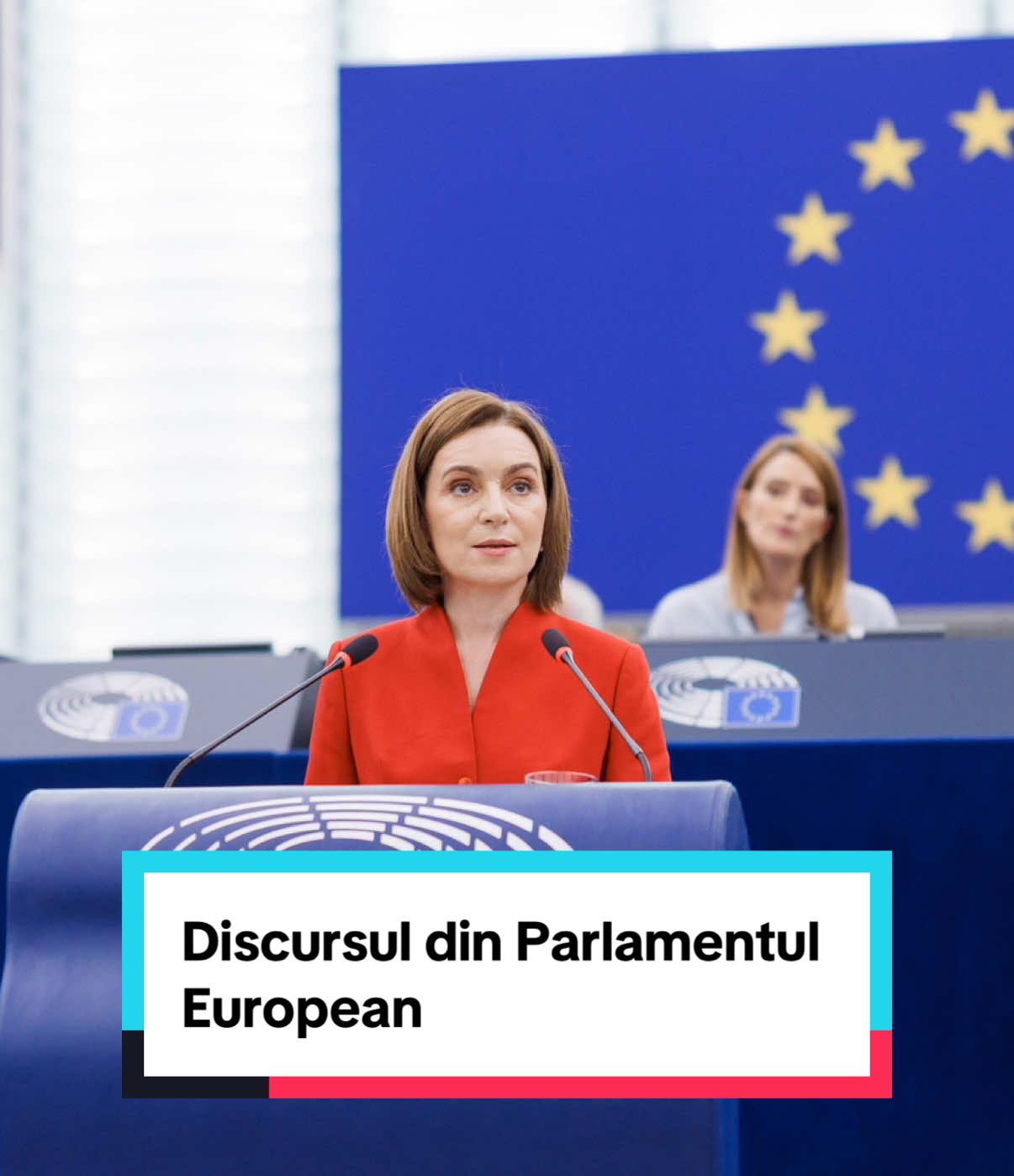 Discursul din Parlamentul European